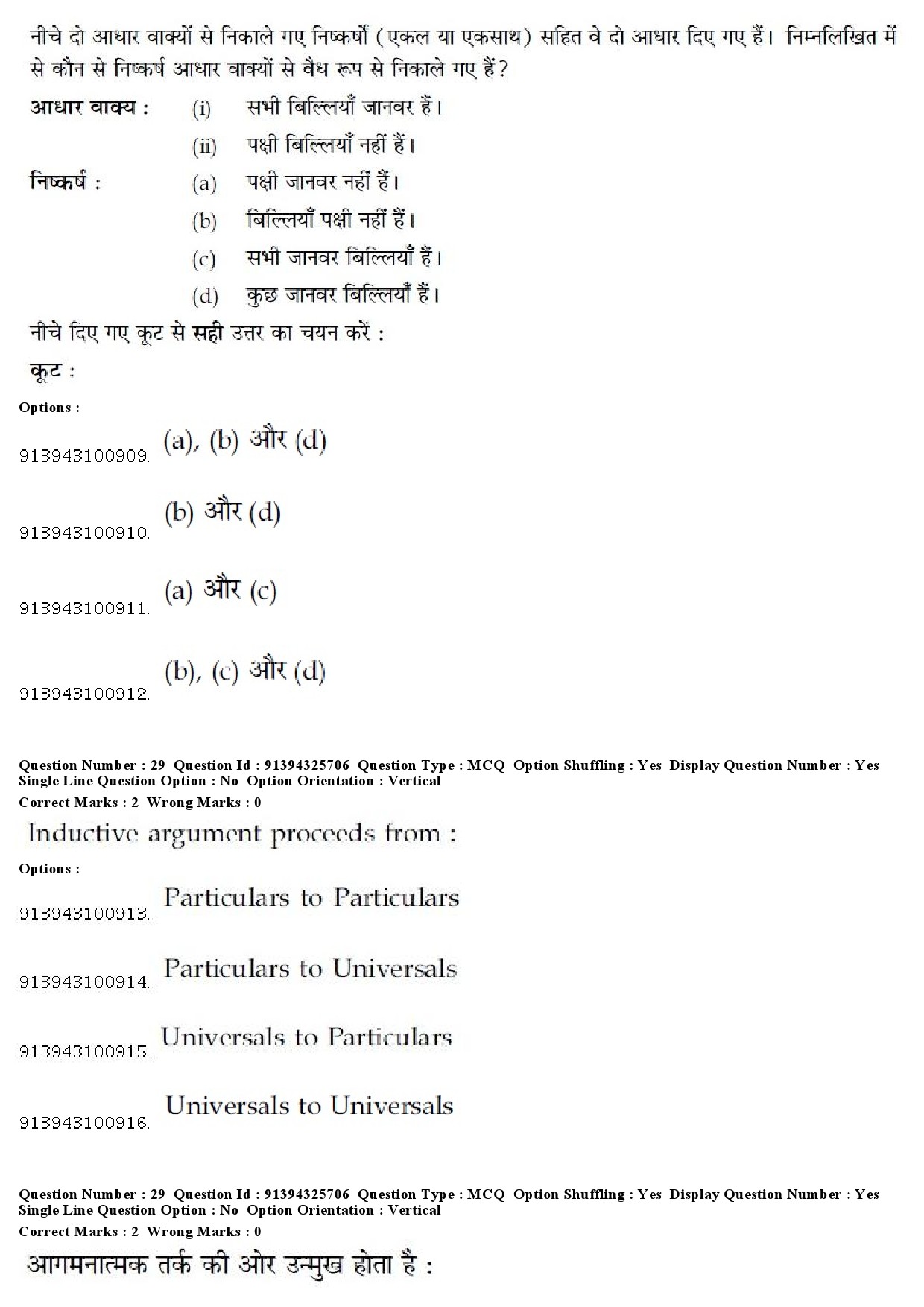 नीचे दो आधार वाक्यों से निकाले गए निष्कर्षों (एकल या एकसाथ) सहित वे दो आधार दिए गए हैं। निम्नलिखित में से कौन से निष्कर्ष आधार वाक्यों से वैध रूप से निकाले गए हैं?

आधार वाक्य : (i) सभी बिल्लियाँ जानवर हैं।

(ii) पक्षी बिल्लियाँ नहीं हैं।

निष्कर्ष : (a) पक्षी जानवर नहीं हैं।

(b) बिल्लियाँ पक्षी नहीं हैं।

(c) सभी जानवर बिल्लियाँ हैं।

(d) कुछ जानवर बिल्लियाँ हैं।

नीचे दिए गए कूट से सही उत्तर का चयन करें :

कूट :

Options :

913943100909. (a), (b) और (d)

913943100910. (b) और (d)

913943100911. (a) और (c)

913943100912. (b), (c) और (d)

Question Number : 29 Question Id : 91394325706 Question Type : MCQ Option Shuffling : Yes Display Question Number : Yes Single Line Question Option : No Option Orientation : Vertical

Correct Marks : 2 Wrong Marks : 0

Inductive argument proceeds from :

Options :

913943100913. Particulars to Particulars

913943100914. Particulars to Universals

913943100915. Universals to Particulars

913943100916. Universals to Universals

Question Number : 29 Question Id : 91394325706 Question Type : MCQ Option Shuffling : Yes Display Question Number : Yes Single Line Question Option : No Option Orientation : Vertical

Correct Marks : 2 Wrong Marks : 0

आगमनात्मक तर्क की ओर उन्मुख होता है :